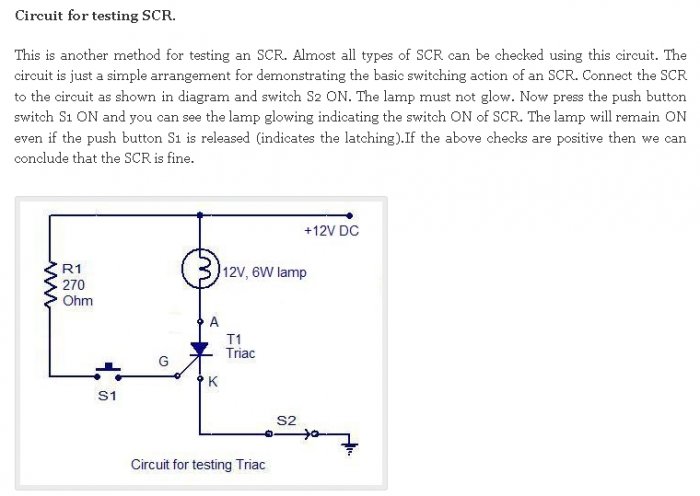 Circuit for testing SCR.

This is another method for testing an SCR. Almost all types of SCR can be checked using this circuit. The circuit is just a simple arrangement for demonstrating the basic switching action of an SCR. Connect the SCR to the circuit as shown in diagram and switch S2 ON. The lamp must not glow. Now press the push button switch S1 ON and you can see the lamp glowing indicating the switch ON of SCR. The lamp will remain ON even if the push button S1 is released (indicates the latching).If the above checks are positive then we can conclude that the SCR is fine.

+12V DC
R1
270
Ohm
12V, 6W lamp
A
T1
Triac
G
K
S1
S2
Circuit for testing Triac